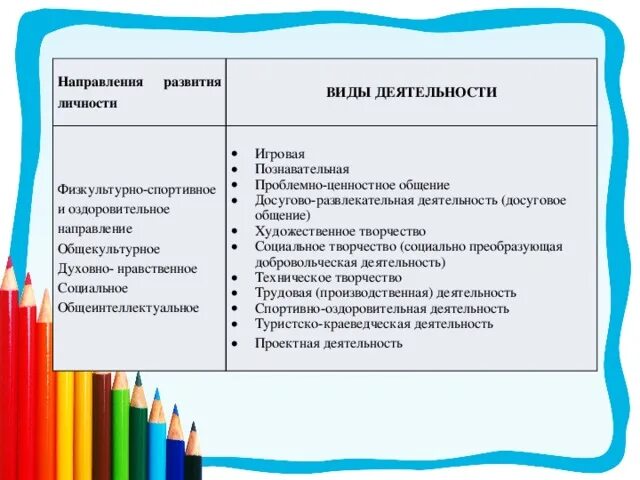 | Направления развития личности | ВИДЫ ДЕЯТЕЛЬНОСТИ |
|---|---|
| Физкультурно-спортивное и оздоровительное направление<br>Общекультурное<br>Духовно- нравственное<br>Социальное<br>Общеинтеллектуальное | • Игровая<br>• Познавательная<br>• Проблемно-ценностное общение<br>• Досугово-развлекательная деятельность (досуговое общение)<br>• Художественное творчество<br>• Социальное творчество (социально преобразующая добровольческая деятельность)<br>• Техническое творчество<br>• Трудовая (производственная) деятельность<br>• Спортивно-оздоровительная деятельность<br>• Туристско-краеведческая деятельность<br>• Проектная деятельность |